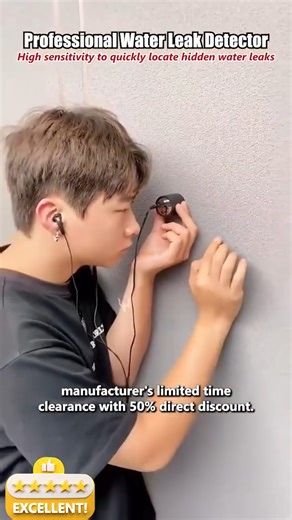 Professional Water Leak Detector
High sensitivity to quickly locate hidden water leaks

manufacturer's limited time clearance with 50% direct discount.

EXCELLENT!